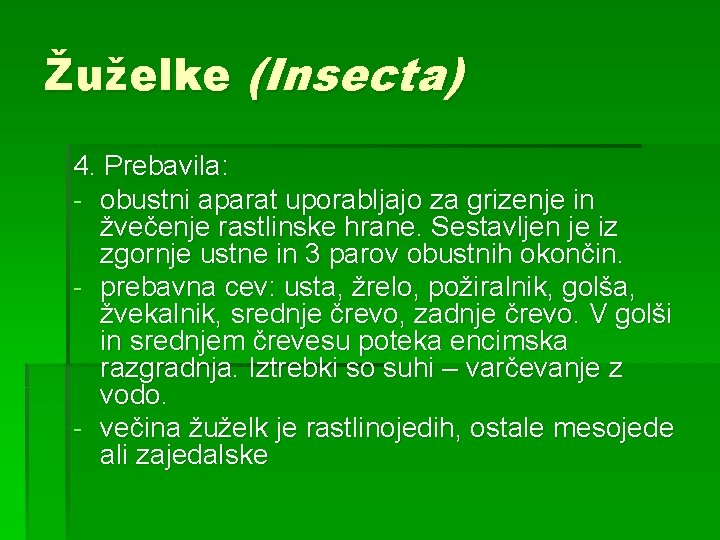 Žuželke (Insecta)

4. Prebavila:

- obustni aparat uporabljajo za grizenje in žvečenje rastlinske hrane. Sestavljen je iz zgornje ustne in 3 parov obustnih okončin.
- prebavna cev: usta, žrelo, požiralnik, golša, žvekalnik, srednje črevo, zadnje črevo. V golši in srednjem črevesu poteka encimska razgradnja. Iztrebki so suhi – varčevanje z vodo.
- večina žuželk je rastlinojedih, ostale mesojede ali zajedalske